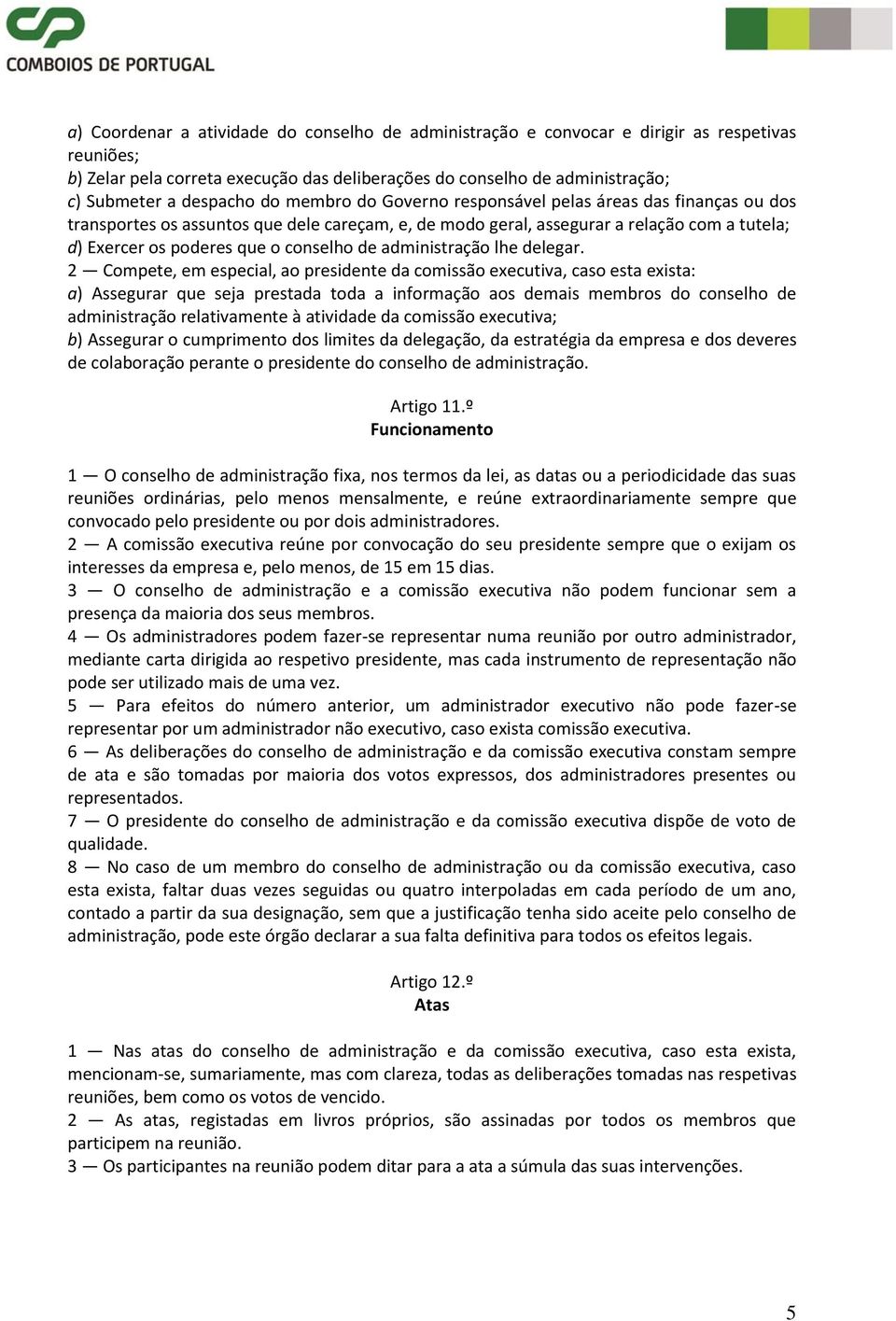 CP
COMBOIOS DE PORTUGAL

a) Coordenar a atividade do conselho de administração e convocar e dirigir as respetivas reuniões;
b) Zelar pela correta execução das deliberações do conselho de administração;
c) Submeter a despacho do membro do Governo responsável pelas áreas das finanças ou dos transportes os assuntos que dele careçam, e, de modo geral, assegurar a relação com a tutela;
d) Exercer os poderes que o conselho de administração lhe delegar.
2 — Compete, em especial, ao presidente da comissão executiva, caso esta exista:
a) Assegurar que seja prestada toda a informação aos demais membros do conselho de administração relativamente à atividade da comissão executiva;
b) Assegurar o cumprimento dos limites da delegação, da estratégia da empresa e dos deveres de colaboração perante o presidente do conselho de administração.

Artigo 11.º
Funcionamento

1 — O conselho de administração fixa, nos termos da lei, as datas ou a periodicidade das suas reuniões ordinárias, pelo menos mensalmente, e reúne extraordinariamente sempre que convocado pelo presidente ou por dois administradores.
2 — A comissão executiva reúne por convocação do seu presidente sempre que o exijam os interesses da empresa e, pelo menos, de 15 em 15 dias.
3 — O conselho de administração e a comissão executiva não podem funcionar sem a presença da maioria dos seus membros.
4 — Os administradores podem fazer-se representar numa reunião por outro administrador, mediante carta dirigida ao respetivo presidente, mas cada instrumento de representação não pode ser utilizado mais de uma vez.
5 — Para efeitos do número anterior, um administrador executivo não pode fazer-se representar por um administrador não executivo, caso exista comissão executiva.
6 — As deliberações do conselho de administração e da comissão executiva constam sempre de ata e são tomadas por maioria dos votos expressos, dos administradores presentes ou representados.
7 — O presidente do conselho de administração e da comissão executiva dispõe de voto de qualidade.
8 — No caso de um membro do conselho de administração ou da comissão executiva, caso esta exista, faltar duas vezes seguidas ou quatro interpoladas em cada período de um ano, contado a partir da sua designação, sem que a justificação tenha sido aceite pelo conselho de administração, pode este órgão declarar a sua falta definitiva para todos os efeitos legais.

Artigo 12.º
Atas

1 — Nas atas do conselho de administração e da comissão executiva, caso esta exista, mencionam-se, sumariamente, mas com clareza, todas as deliberações tomadas nas respetivas reuniões, bem como os votos de vencido.
2 — As atas, registadas em livros próprios, são assinadas por todos os membros que participem na reunião.
3 — Os participantes na reunião podem ditar para a ata a súmula das suas intervenções.

5